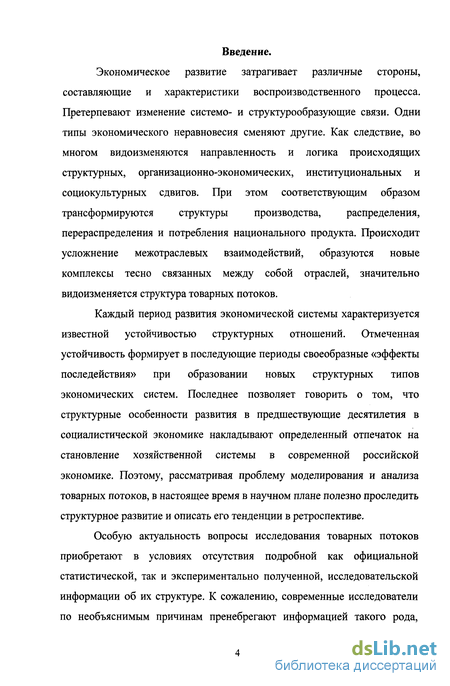 Введение.

Экономическое развитие затрагивает различные стороны, составляющие и характеристики воспроизводственного процесса. Претерпевают изменение системо- и структурообразующие связи. Одни типы экономического неравновесия сменяют другие. Как следствие, во многом видоизменяются направленность и логика происходящих структурных, организационно-экономических, институциональных и социокультурных сдвигов. При этом соответствующим образом трансформируются структуры производства, распределения, перераспределения и потребления национального продукта. Происходит усложнение межотраслевых взаимодействий, образуются новые комплексы тесно связанных между собой отраслей, значительно видоизменяется структура товарных потоков.

Каждый период развития экономической системы характеризуется известной устойчивостью структурных отношений. Отмеченная устойчивость формирует в последующие периоды своеобразные «эффекты последействия» при образовании новых структурных типов экономических систем. Последнее позволяет говорить о том, что структурные особенности развития в предшествующие десятилетия в социалистической экономике накладывают определенный отпечаток на становление хозяйственной системы в современной российской экономике. Поэтому, рассматривая проблему моделирования и анализа товарных потоков, в настоящее время в научном плане полезно проследить структурное развитие и описать его тенденции в ретроспективе.

Особую актуальность вопросы исследования товарных потоков приобретают в условиях отсутствия подробной как официальной статистической, так и экспериментально полученной, исследовательской информации об их структуре. К сожалению, современные исследователи по необъяснимым причинам пренебрегают информацией такого рода,

4

dsLib.net
библиотека диссертаций